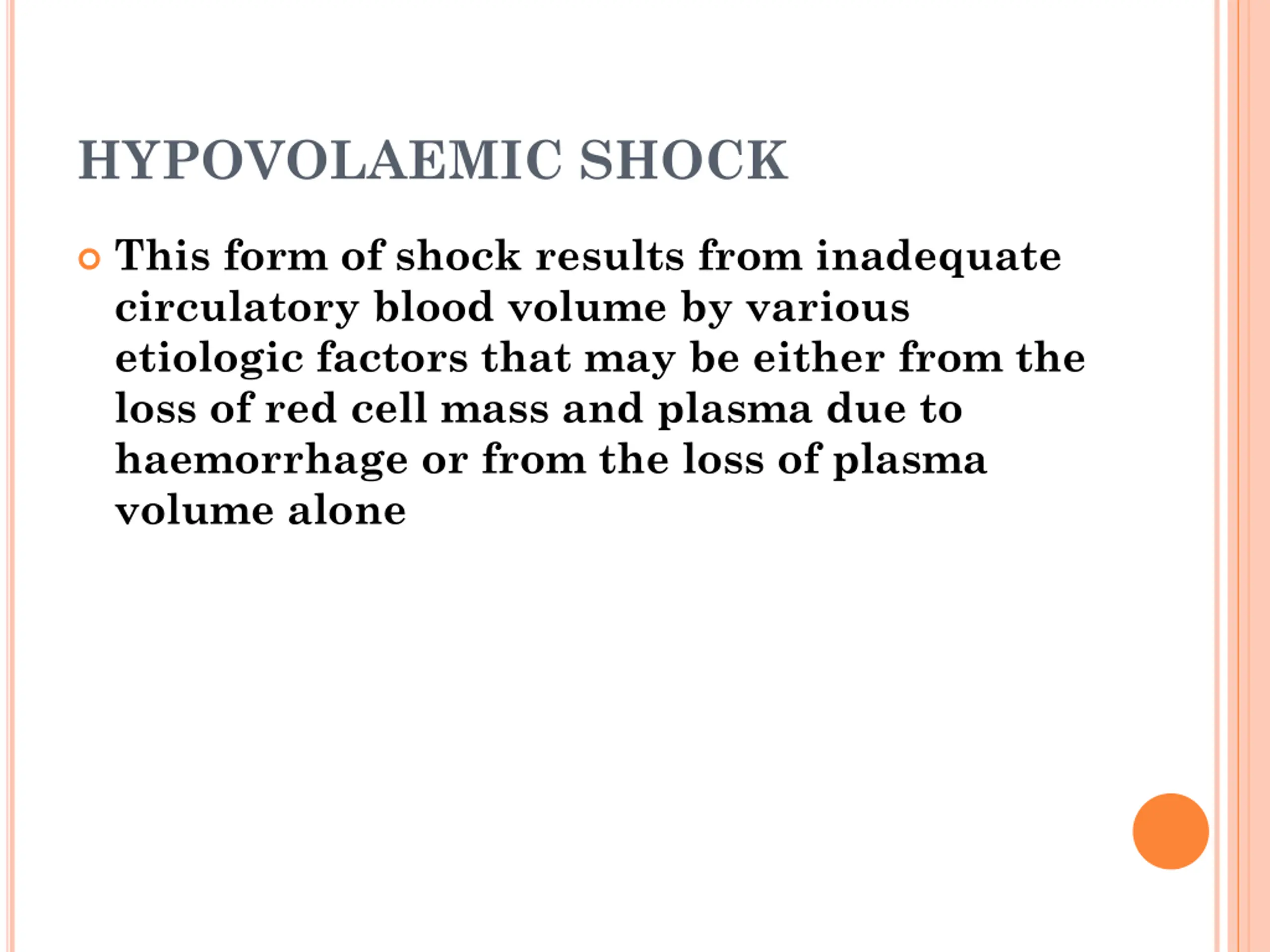 HYPOVOLAEMIC SHOCK

This form of shock results from inadequate circulatory blood volume by various etiologic factors that may be either from the loss of red cell mass and plasma due to haemorrhage or from the loss of plasma volume alone